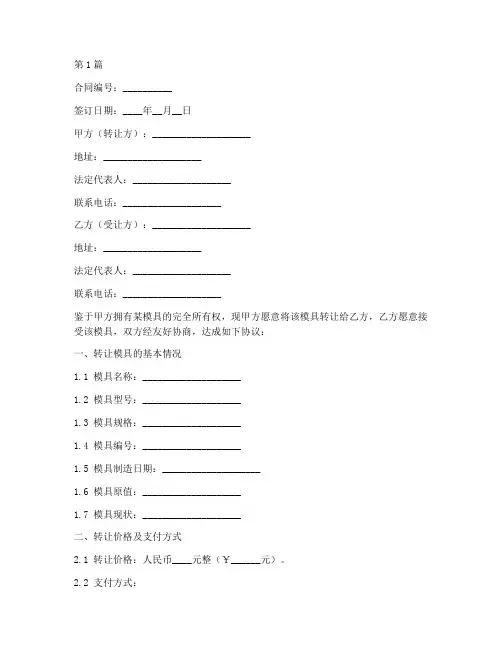 第1篇

合同编号：__________

签订日期：____年__月__日

甲方（转让方）：____________________

地址：____________________

法定代表人：____________________

联系电话：____________________

乙方（受让方）：____________________

地址：____________________

法定代表人：____________________

联系电话：____________________

鉴于甲方拥有某模具的完全所有权，现甲方愿意将该模具转让给乙方，乙方愿意接受该模具，双方经友好协商，达成如下协议：

一、转让模具的基本情况

1.1 模具名称：____________________

1.2 模具型号：____________________

1.3 模具规格：____________________

1.4 模具编号：____________________

1.5 模具制造日期：____________________

1.6 模具原值：____________________

1.7 模具现状：____________________

二、转让价格及支付方式

2.1 转让价格：人民币____元整（￥______元）。

2.2 支付方式：